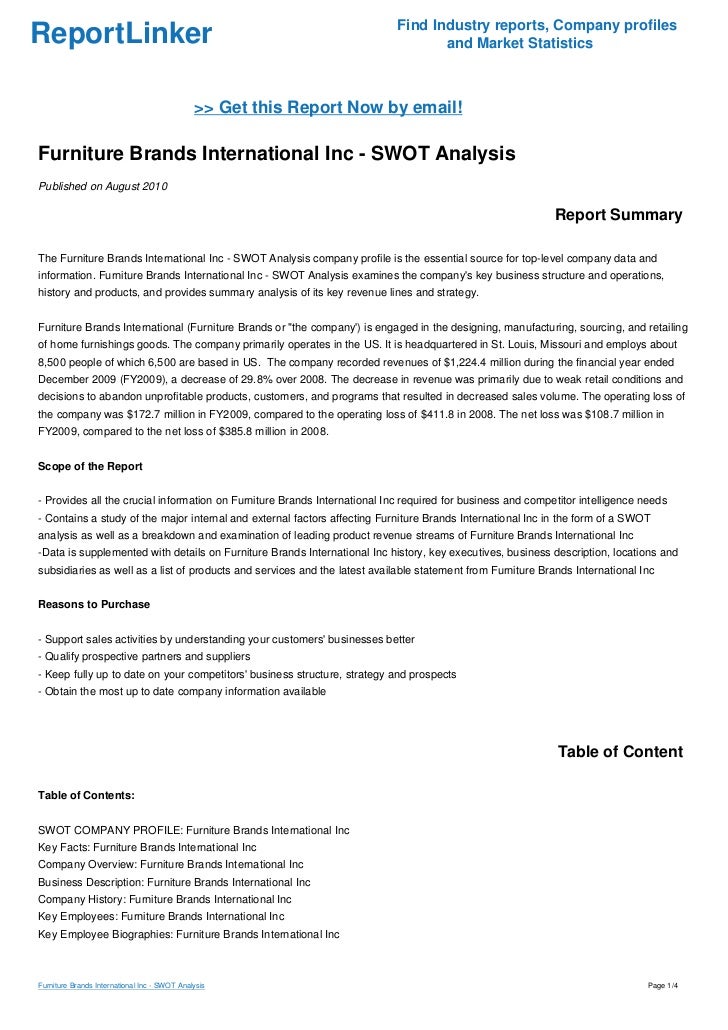 ReportLinker

Find Industry reports, Company profiles and Market Statistics

>> Get this Report Now by email!

Furniture Brands International Inc - SWOT Analysis

Published on August 2010

Report Summary

The Furniture Brands International Inc - SWOT Analysis company profile is the essential source for top-level company data and information. Furniture Brands International Inc - SWOT Analysis examines the company's key business structure and operations, history and products, and provides summary analysis of its key revenue lines and strategy.

Furniture Brands International (Furniture Brands or "the company') is engaged in the designing, manufacturing, sourcing, and retailing of home furnishings goods. The company primarily operates in the US. It is headquartered in St. Louis, Missouri and employs about 8,500 people of which 6,500 are based in US. The company recorded revenues of $1,224.4 million during the financial year ended December 2009 (FY2009), a decrease of 29.8% over 2008. The decrease in revenue was primarily due to weak retail conditions and decisions to abandon unprofitable products, customers, and programs that resulted in decreased sales volume. The operating loss of the company was $172.7 million in FY2009, compared to the operating loss of $411.8 in 2008. The net loss was $108.7 million in FY2009, compared to the net loss of $385.8 million in 2008.

Scope of the Report

- Provides all the crucial information on Furniture Brands International Inc required for business and competitor intelligence needs
- Contains a study of the major internal and external factors affecting Furniture Brands International Inc in the form of a SWOT analysis as well as a breakdown and examination of leading product revenue streams of Furniture Brands International Inc
-Data is supplemented with details on Furniture Brands International Inc history, key executives, business description, locations and subsidiaries as well as a list of products and services and the latest available statement from Furniture Brands International Inc

Reasons to Purchase

- Support sales activities by understanding your customers' businesses better
- Qualify prospective partners and suppliers
- Keep fully up to date on your competitors' business structure, strategy and prospects
- Obtain the most up to date company information available

Table of Content

Table of Contents:

SWOT COMPANY PROFILE: Furniture Brands International Inc
Key Facts: Furniture Brands International Inc
Company Overview: Furniture Brands International Inc
Business Description: Furniture Brands International Inc
Company History: Furniture Brands International Inc
Key Employees: Furniture Brands International Inc
Key Employee Biographies: Furniture Brands International Inc

Furniture Brands International Inc - SWOT Analysis

Page 1/4